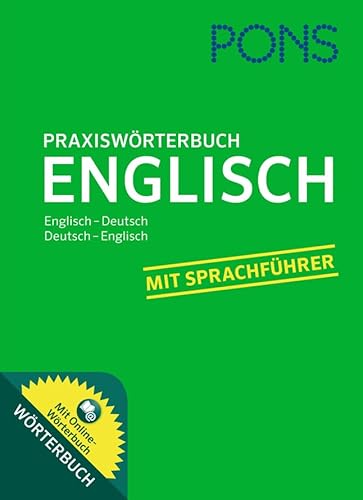 PONS

PRAXISWÖRTERBUCH
ENGLISCH

Englisch – Deutsch
Deutsch – Englisch

MIT SPRACHFÜHRER

Mit Online-Wörterbuch

WÖRTERBUCH